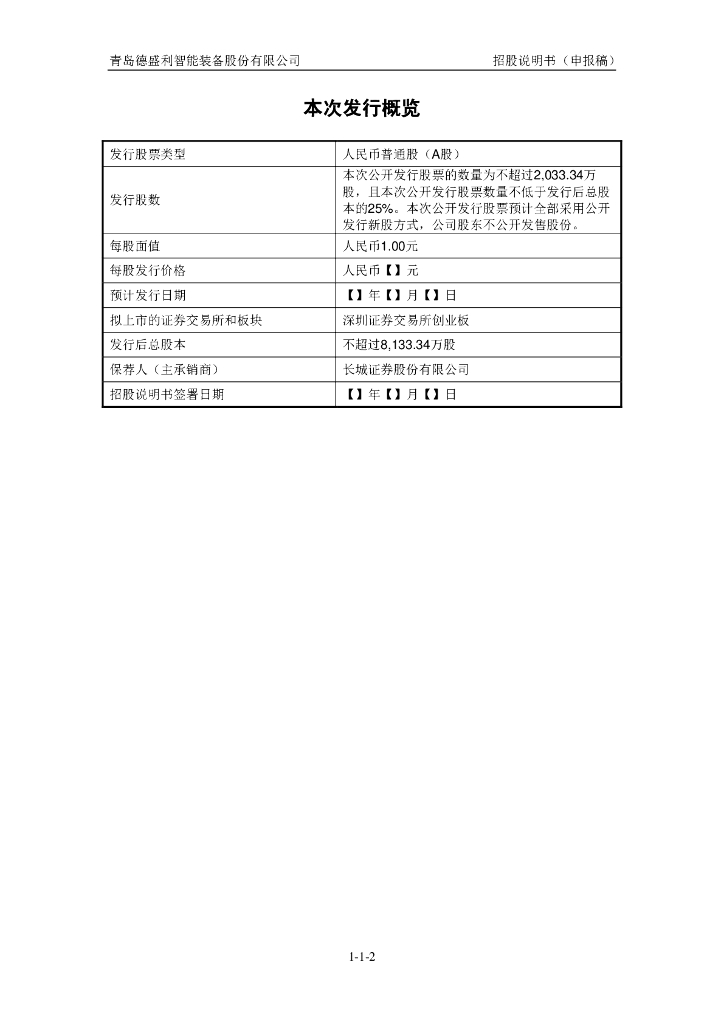 青岛德盛利智能装备股份有限公司

招股说明书（申报稿）

本次发行概览

| 发行股票类型 | 人民币普通股（A股） |
|---|---|
| 发行股数 | 本次公开发行股票的数量为不超过2,033.34万股，且本次公开发行股票数量不低于发行后总股本的25%。本次公开发行股票预计全部采用公开发行新股方式，公司股东不公开发售股份。 |
| 每股面值 | 人民币1.00元 |
| 每股发行价格 | 人民币【】元 |
| 预计发行日期 | 【】年【】月【】日 |
| 拟上市的证券交易所和板块 | 深圳证券交易所创业板 |
| 发行后总股本 | 不超过8,133.34万股 |
| 保荐人（主承销商） | 长城证券股份有限公司 |
| 招股说明书签署日期 | 【】年【】月【】日 |

1-1-2